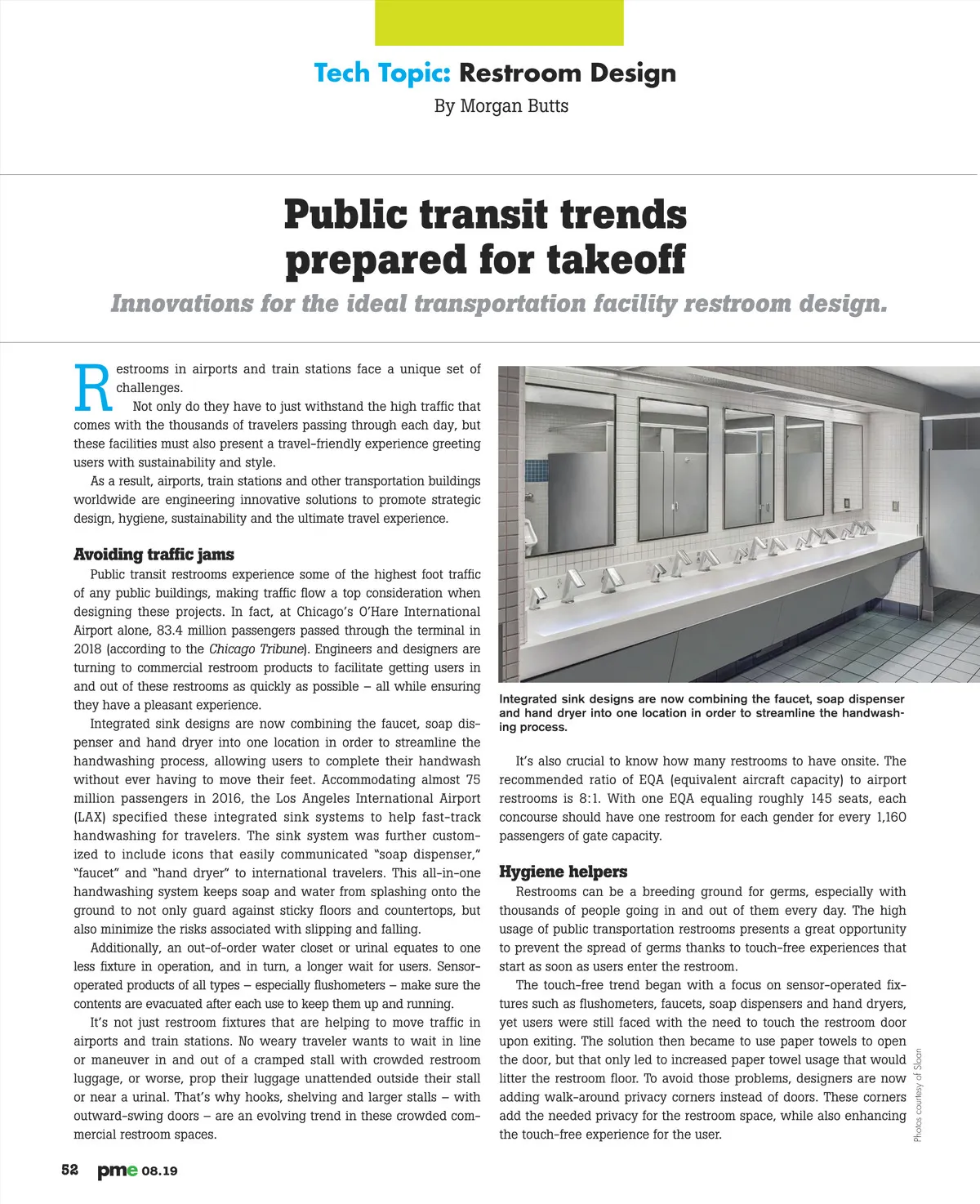 Tech Topic: Restroom Design

By Morgan Butts

Public transit trends prepared for takeoff

Innovations for the ideal transportation facility restroom design.

Restrooms in airports and train stations face a unique set of challenges.

Not only do they have to just withstand the high traffic that comes with the thousands of travelers passing through each day, but these facilities must also present a travel-friendly experience greeting users with sustainability and style.

As a result, airports, train stations and other transportation buildings worldwide are engineering innovative solutions to promote strategic design, hygiene, sustainability and the ultimate travel experience.

Avoiding traffic jams

Public transit restrooms experience some of the highest foot traffic of any public buildings, making traffic flow a top consideration when designing these projects. In fact, at Chicago's O'Hare International Airport alone, 83.4 million passengers passed through the terminal in 2018 (according to the Chicago Tribune). Engineers and designers are turning to commercial restroom products to facilitate getting users in and out of these restrooms as quickly as possible – all while ensuring they have a pleasant experience.

Integrated sink designs are now combining the faucet, soap dispenser and hand dryer into one location in order to streamline the handwashing process, allowing users to complete their handwash without ever having to move their feet. Accommodating almost 75 million passengers in 2016, the Los Angeles International Airport (LAX) specified these integrated sink systems to help fast-track handwashing for travelers. The sink system was further customized to include icons that easily communicated "soap dispenser," "faucet" and "hand dryer" to international travelers. This all-in-one handwashing system keeps soap and water from splashing onto the ground to not only guard against sticky floors and countertops, but also minimize the risks associated with slipping and falling.

Additionally, an out-of-order water closet or urinal equates to one less fixture in operation, and in turn, a longer wait for users. Sensor-operated products of all types – especially flushometers – make sure the contents are evacuated after each use to keep them up and running.

It's not just restroom fixtures that are helping to move traffic in airports and train stations. No weary traveler wants to wait in line or maneuver in and out of a cramped stall with crowded restroom luggage, or worse, prop their luggage unattended outside their stall or near a urinal. That's why hooks, shelving and larger stalls – with outward-swing doors – are an evolving trend in these crowded commercial restroom spaces.

Integrated sink designs are now combining the faucet, soap dispenser and hand dryer into one location in order to streamline the handwashing process.

It's also crucial to know how many restrooms to have onsite. The recommended ratio of EQA (equivalent aircraft capacity) to airport restrooms is 8:1. With one EQA equaling roughly 145 seats, each concourse should have one restroom for each gender for every 1,160 passengers of gate capacity.

Hygiene helpers

Restrooms can be a breeding ground for germs, especially with thousands of people going in and out of them every day. The high usage of public transportation restrooms presents a great opportunity to prevent the spread of germs thanks to touch-free experiences that start as soon as users enter the restroom.

The touch-free trend began with a focus on sensor-operated fixtures such as flushometers, faucets, soap dispensers and hand dryers, yet users were still faced with the need to touch the restroom door upon exiting. The solution then became to use paper towels to open the door, but that only led to increased paper towel usage that would litter the restroom floor. To avoid those problems, designers are now adding walk-around privacy corners instead of doors. These corners add the needed privacy for the restroom space, while also enhancing the touch-free experience for the user.

Photos courtesy of Sloan

52 pme 08.19